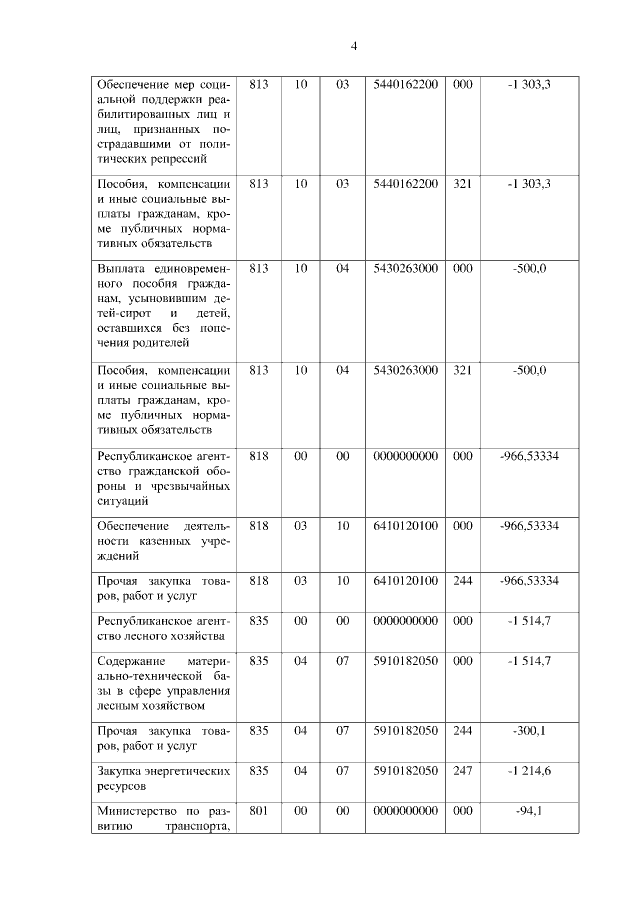 4

| | | | | | | |
|---|---|---|---|---|---|---|
| Обеспечение мер социальной поддержки реабилитированных лиц и лиц, признанных пострадавшими от политических репрессий | 813 | 10 | 03 | 5440162200 | 000 | -1 303,3 |
| Пособия, компенсации и иные социальные выплаты гражданам, кроме публичных нормативных обязательств | 813 | 10 | 03 | 5440162200 | 321 | -1 303,3 |
| Выплата единовременного пособия гражданам, усыновившим детей-сирот и детей, оставшихся без попечения родителей | 813 | 10 | 04 | 5430263000 | 000 | -500,0 |
| Пособия, компенсации и иные социальные выплаты гражданам, кроме публичных нормативных обязательств | 813 | 10 | 04 | 5430263000 | 321 | -500,0 |
| Республиканское агентство гражданской обороны и чрезвычайных ситуаций | 818 | 00 | 00 | 0000000000 | 000 | -966,53334 |
| Обеспечение деятельности казенных учреждений | 818 | 03 | 10 | 6410120100 | 000 | -966,53334 |
| Прочая закупка товаров, работ и услуг | 818 | 03 | 10 | 6410120100 | 244 | -966,53334 |
| Республиканское агентство лесного хозяйства | 835 | 00 | 00 | 0000000000 | 000 | -1 514,7 |
| Содержание материально-технической базы в сфере управления лесным хозяйством | 835 | 04 | 07 | 5910182050 | 000 | -1 514,7 |
| Прочая закупка товаров, работ и услуг | 835 | 04 | 07 | 5910182050 | 244 | -300,1 |
| Закупка энергетических ресурсов | 835 | 04 | 07 | 5910182050 | 247 | -1 214,6 |
| Министерство по развитию транспорта, | 801 | 00 | 00 | 0000000000 | 000 | -94,1 |